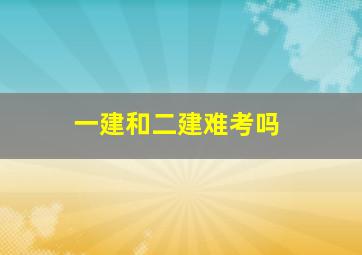 一建和二建难考吗